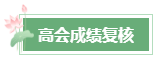 高会成绩复核